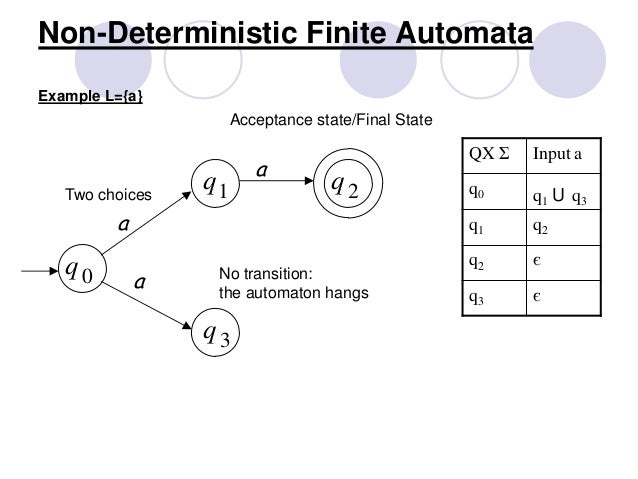 Non-Deterministic Finite Automata

Example L={a}

Acceptance state/Final State

Two choices

$q_1$ $a$ $q_2$

$a$

$q_0$ $a$

No transition:
the automaton hangs

$q_3$

| QX Σ | Input a |
|---|---|
| $q_0$ | $q_1 \cup q_3$ |
| $q_1$ | $q_2$ |
| $q_2$ | $\epsilon$ |
| $q_3$ | $\epsilon$ |